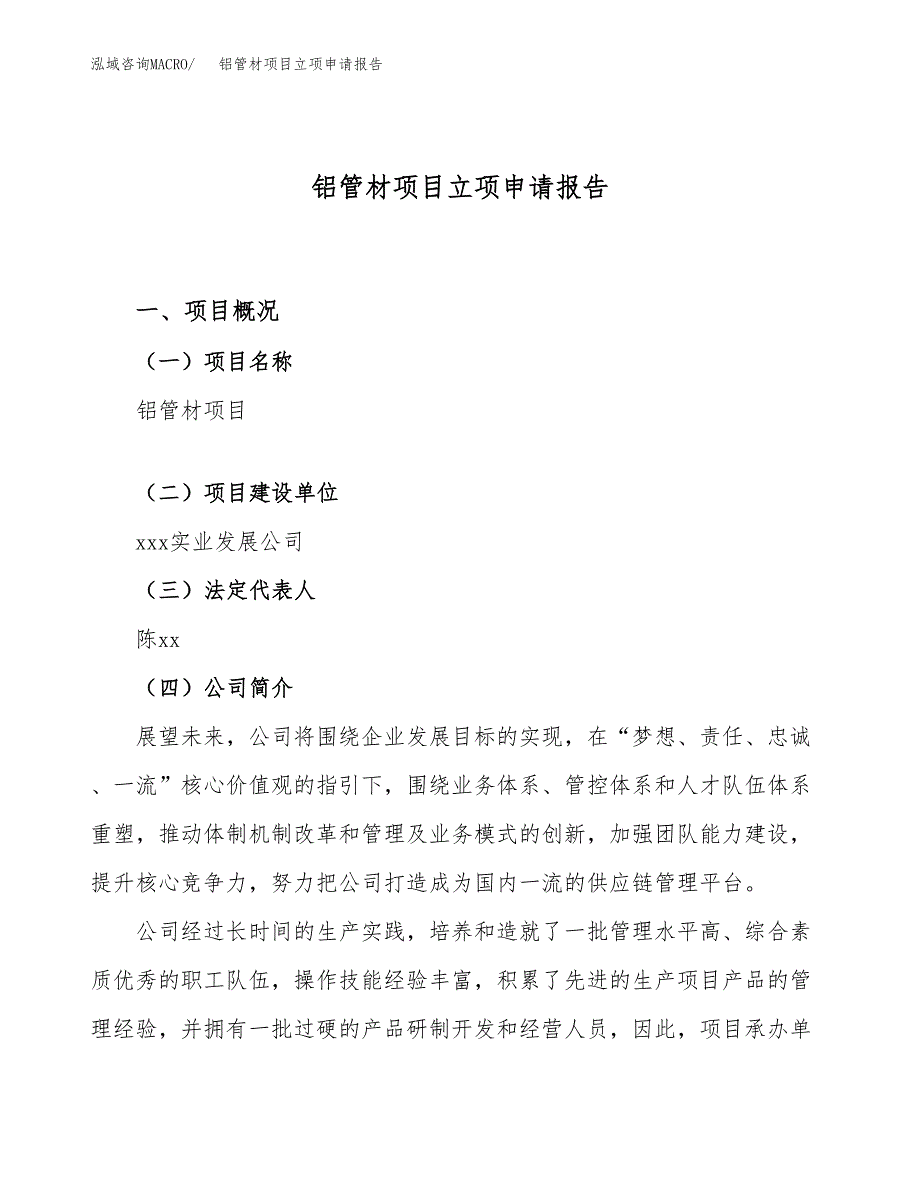 泓域咨询MACRO/　铝管材项目立项申请报告

铝管材项目立项申请报告

一、项目概况

（一）项目名称

铝管材项目

（二）项目建设单位

xxx实业发展公司

（三）法定代表人

陈xx

（四）公司简介

展望未来，公司将围绕企业发展目标的实现，在“梦想、责任、忠诚、一流”核心价值观的指引下，围绕业务体系、管控体系和人才队伍体系重塑，推动体制机制改革和管理及业务模式的创新，加强团队能力建设，提升核心竞争力，努力把公司打造成为国内一流的供应链管理平台。

公司经过长时间的生产实践，培养和造就了一批管理水平高、综合素质优秀的职工队伍，操作技能经验丰富，积累了先进的生产项目产品的管理经验，并拥有一批过硬的产品研制开发和经营人员，因此，项目承办单